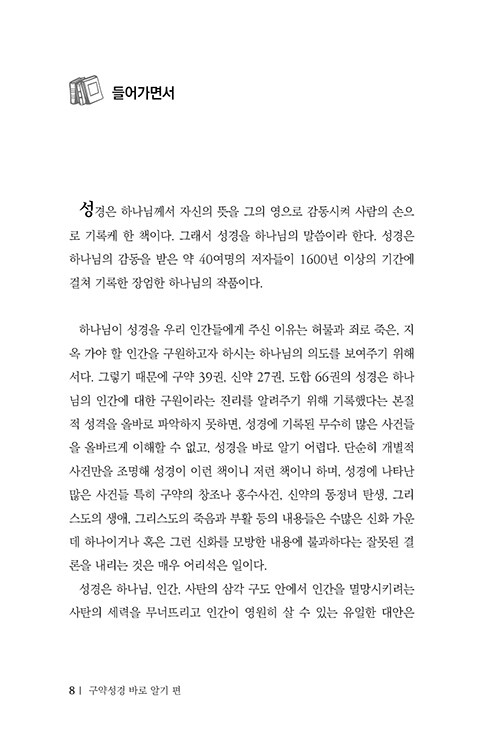 들어가면서

성경은 하나님께서 자신의 뜻을 그의 영으로 감동시켜 사람의 손으로 기록케 한 책이다. 그래서 성경을 하나님의 말씀이라 한다. 성경은 하나님의 감동을 받은 약 40여명의 저자들이 1600년 이상의 기간에 걸쳐 기록한 장엄한 하나님의 작품이다.

하나님이 성경을 우리 인간들에게 주신 이유는 허물과 죄로 죽은, 지옥 가야 할 인간을 구원하고자 하시는 하나님의 의도를 보여주기 위해서다. 그렇기 때문에 구약 39권, 신약 27권, 도합 66권의 성경은 하나님의 인간에 대한 구원이라는 진리를 알려주기 위해 기록했다는 본질적 성격을 올바로 파악하지 못하면, 성경에 기록된 무수히 많은 사건들을 올바르게 이해할 수 없고, 성경을 바로 알기 어렵다. 단순히 개별적 사건만을 조명해 성경이 이런 책이니 저런 책이니 하며, 성경에 나타난 많은 사건들 특히 구약의 창조나 홍수사건, 신약의 동정녀 탄생, 그리스도의 생애, 그리스도의 죽음과 부활 등의 내용들은 수많은 신화 가운데 하나이거나 혹은 그런 신화를 모방한 내용에 불과하다는 잘못된 결론을 내리는 것은 매우 어리석은 일이다.

성경은 하나님, 인간, 사탄의 삼각 구도 안에서 인간을 멸망시키려는 사탄의 세력을 무너뜨리고 인간이 영원히 살 수 있는 유일한 대안은

8 | 구약성경 바로 알기 편